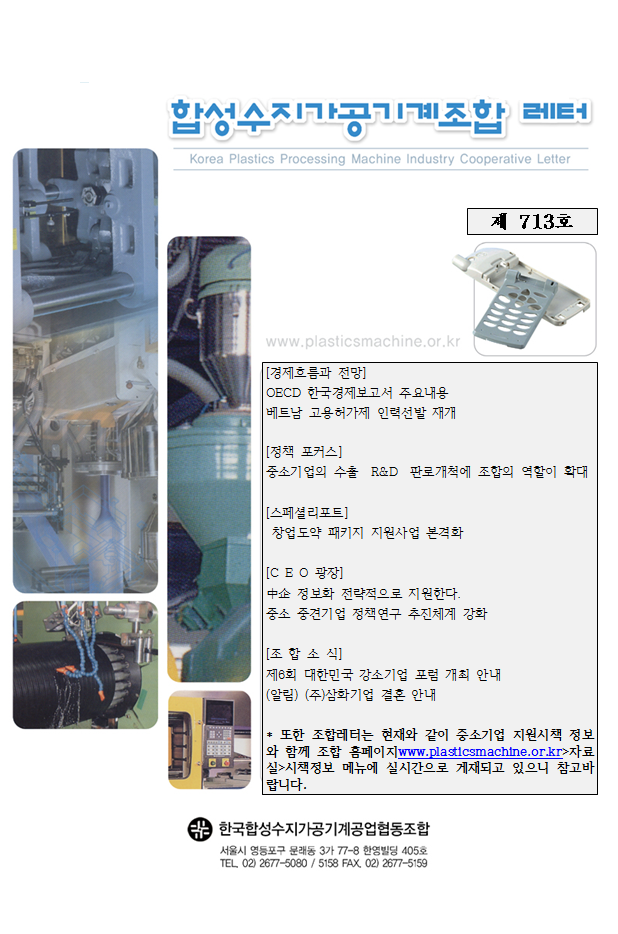 합성수지가공기계조합 레터

Korea Plastics Processing Machine Industry Cooperative Letter

제 713호

www.plasticsmachine.or.kr

[경제흐름과 전망]
OECD 한국경제보고서 주요내용
베트남 고용허가제 인력선발 재개

[정책 포커스]
중소기업의 수출 R&D 판로개척에 조합의 역할이 확대

[스페셜리포트]
창업도약 패키지 지원사업 본격화

[C E O 광장]
中企 정보화 전략적으로 지원한다.
중소 중견기업 정책연구 추진체계 강화

[조 합 소 식]
제6회 대한민국 강소기업 포럼 개최 안내
(알림) (주)삼화기업 결혼 안내

* 또한 조합레터는 현재와 같이 중소기업 지원시책 정보와 함께 조합 홈페이지www.plasticsmachine.or.kr>자료실>시책정보 메뉴에 실시간으로 게재되고 있으니 참고바랍니다.

한국합성수지가공기계공업협동조합
서울시 영등포구 문래동 3가 77-8 한영빌딩 405호
TEL. 02) 2677-5080 / 5158 FAX. 02) 2677-5159